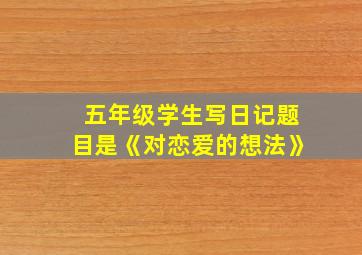 五年级学生写日记题目是《对恋爱的想法》